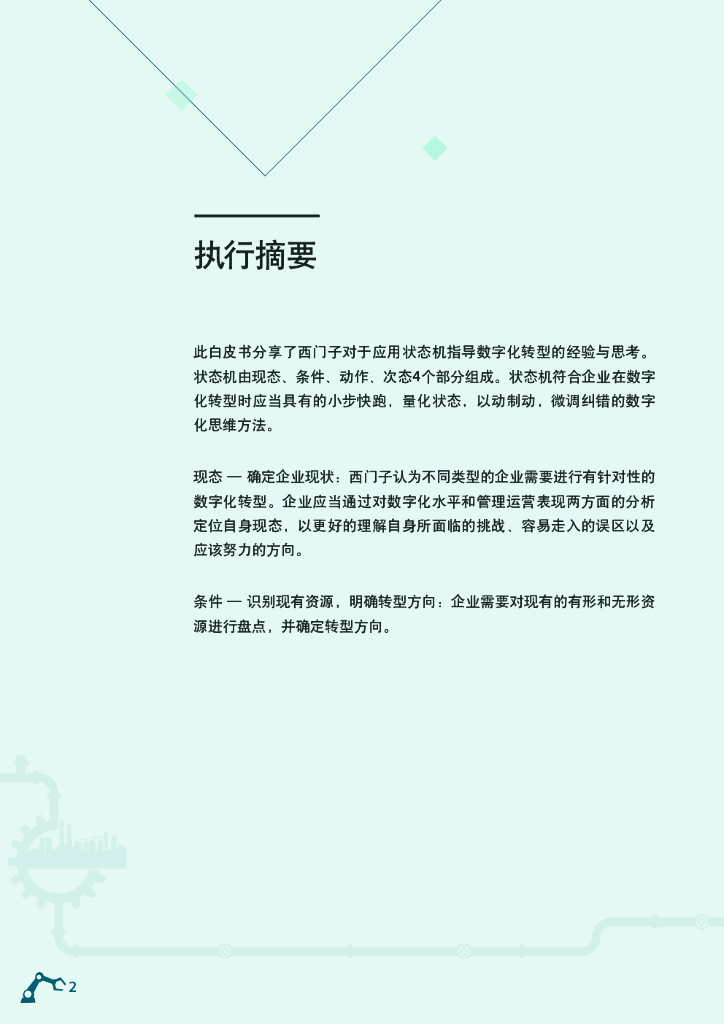 执行摘要

此白皮书分享了西门子对于应用状态机指导数字化转型的经验与思考。状态机由现态、条件、动作、次态4个部分组成。状态机符合企业在数字化转型时应当具有的小步快跑，量化状态，以动制动，微调纠错的数字化思维方法。

现态 — 确定企业现状：西门子认为不同类型的企业需要进行有针对性的数字化转型。企业应当通过对数字化水平和管理运营表现两方面的分析定位自身现态，以更好的理解自身所面临的挑战、容易走入的误区以及应该努力的方向。

条件 — 识别现有资源，明确转型方向：企业需要对现有的有形和无形资源进行盘点，并确定转型方向。

2